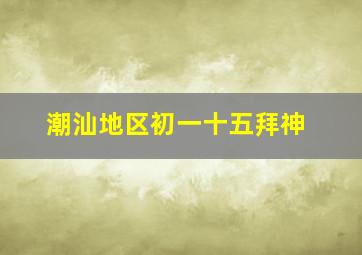 潮汕地区初一十五拜神